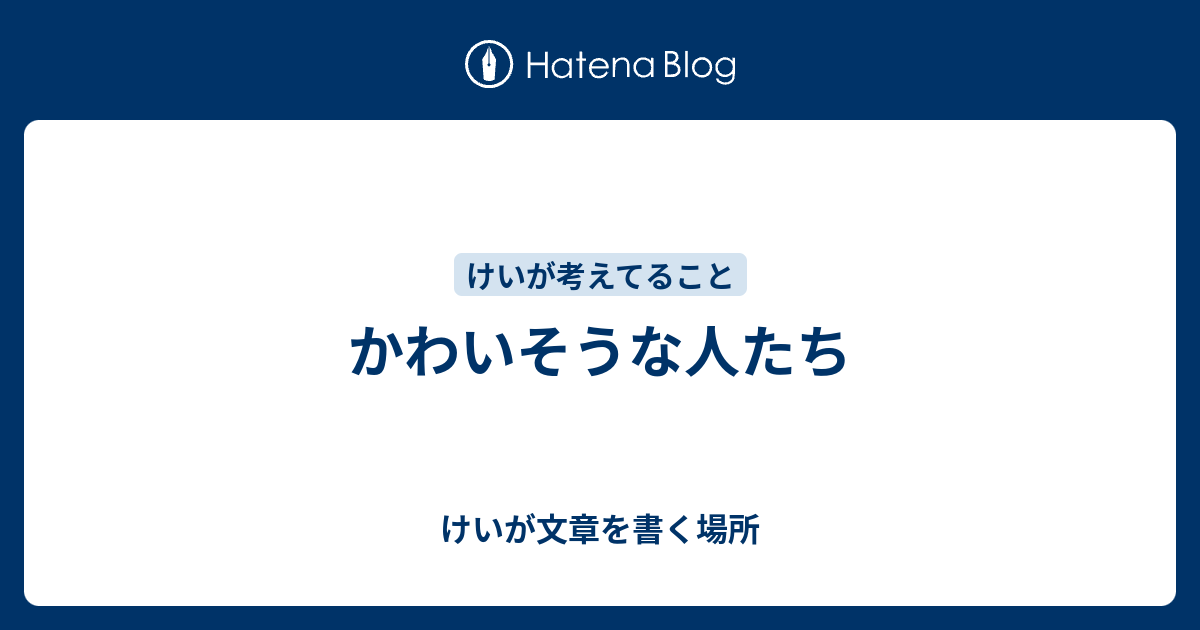 Hatena Blog

けいが考えてること

かわいそうな人たち

けいが文章を書く場所